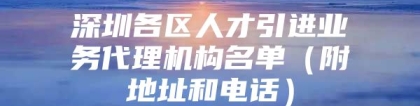 深圳各区人才引进业务代理机构名单（附地址和电话）